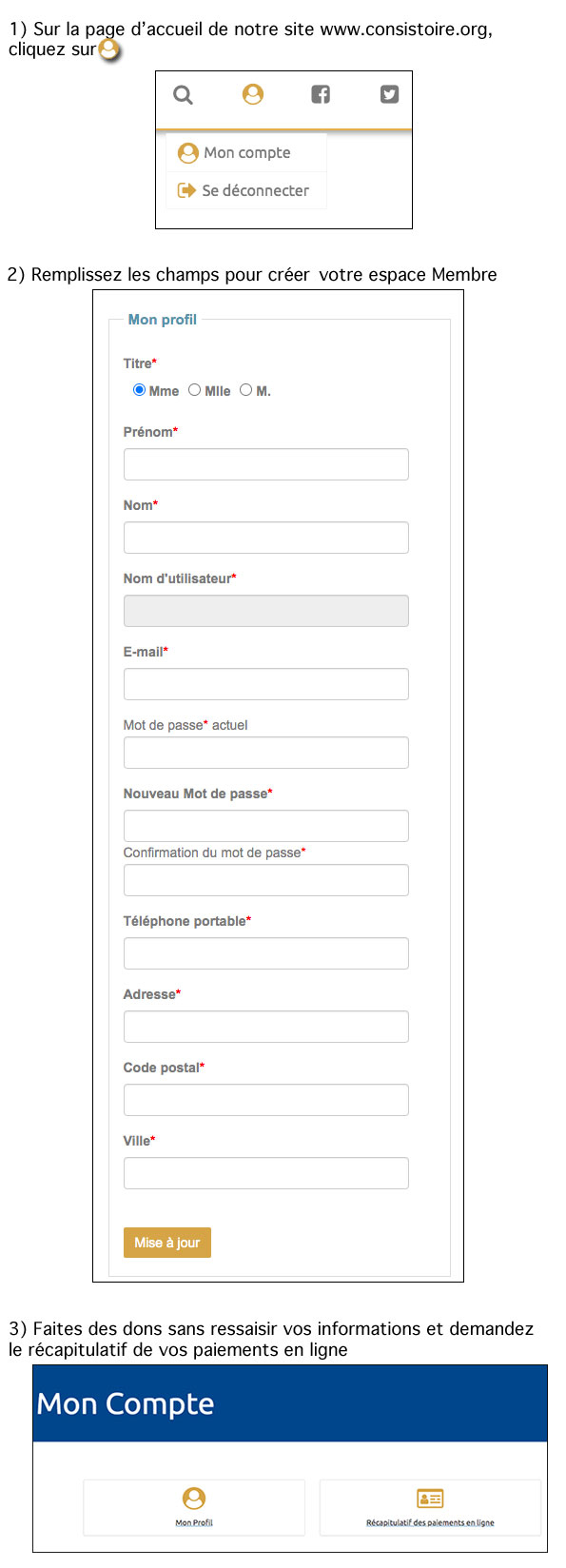 1) Sur la page d'accueil de notre site www.consistoire.org, cliquez sur

Mon compte
Se déconnecter

2) Remplissez les champs pour créer votre espace Membre

Mon profil

Titre*
Mme Mlle M.

Prénom*

Nom*

Nom d'utilisateur*

E-mail*

Mot de passe* actuel

Nouveau Mot de passe*

Confirmation du mot de passe*

Téléphone portable*

Adresse*

Code postal*

Ville*

Mise à jour

3) Faites des dons sans ressaisir vos informations et demandez le récapitulatif de vos paiements en ligne

Mon Compte

Mon Profil

Récapitulatif des paiements en ligne